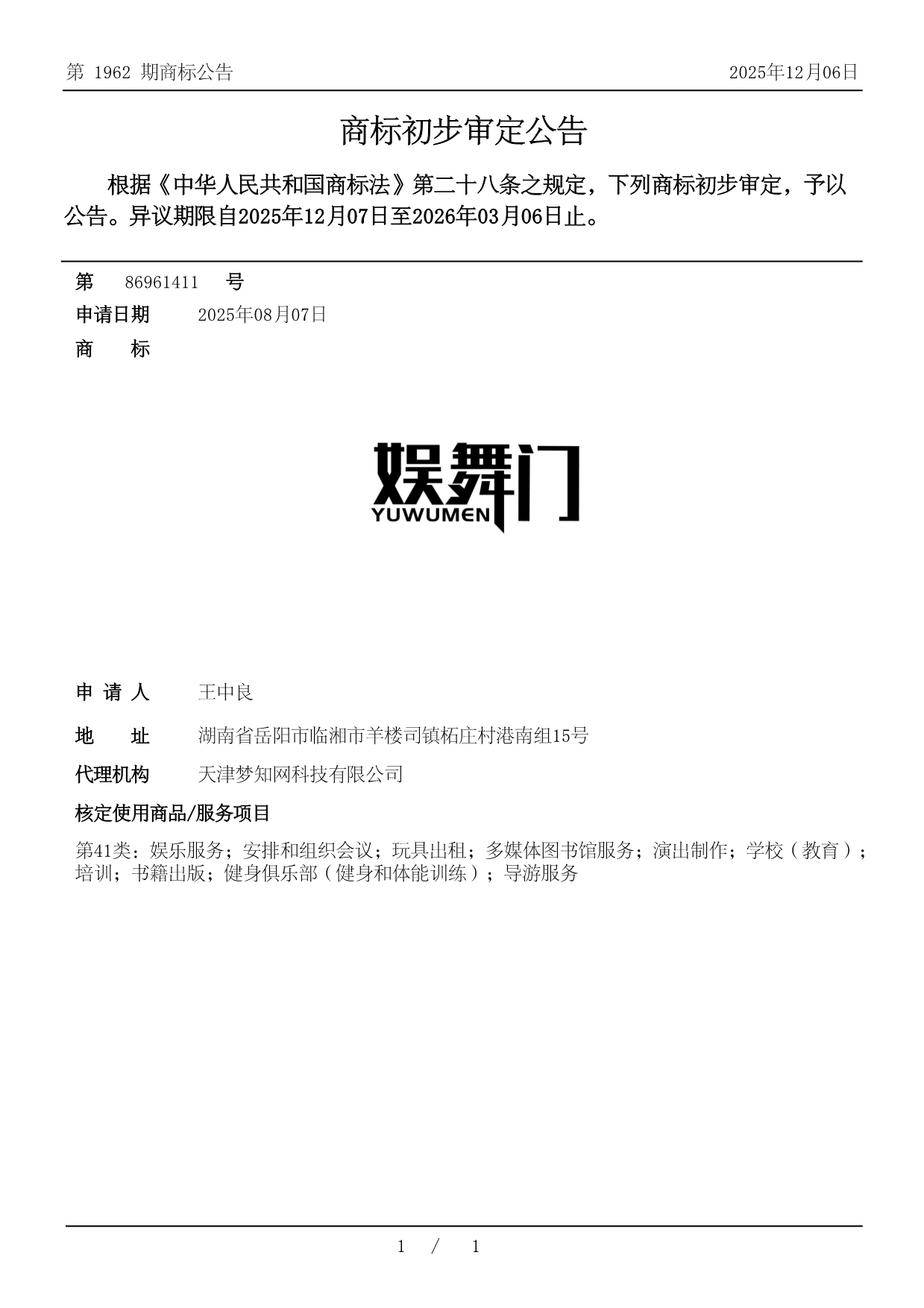 第 1962 期商标公告

2025年12月06日

商标初步审定公告

根据《中华人民共和国商标法》第二十八条之规定，下列商标初步审定，予以公告。异议期限自2025年12月07日至2026年03月06日止。

第 86961411 号

申请日期 2025年08月07日

商 标

娱舞门
YUWUMEN

申 请 人 王中良

地 址 湖南省岳阳市临湘市羊楼司镇柘庄村港南组15号

代理机构 天津梦知网科技有限公司

核定使用商品/服务项目

第41类：娱乐服务；安排和组织会议；玩具出租；多媒体图书馆服务；演出制作；学校（教育）；培训；书籍出版；健身俱乐部（健身和体能训练）；导游服务

1 / 1